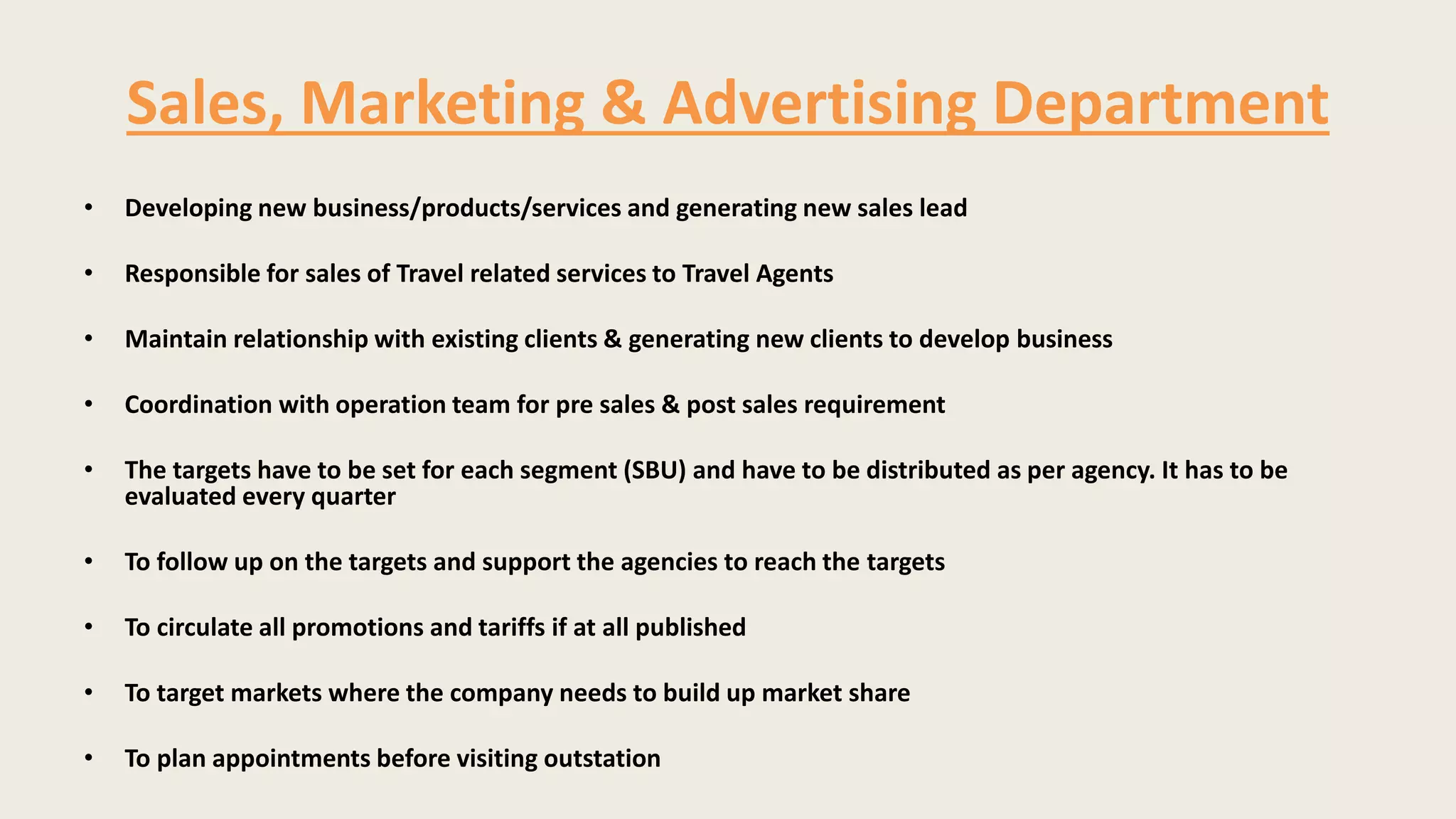 Sales, Marketing & Advertising Department

• Developing new business/products/services and generating new sales lead

• Responsible for sales of Travel related services to Travel Agents

• Maintain relationship with existing clients & generating new clients to develop business

• Coordination with operation team for pre sales & post sales requirement

• The targets have to be set for each segment (SBU) and have to be distributed as per agency. It has to be evaluated every quarter

• To follow up on the targets and support the agencies to reach the targets

• To circulate all promotions and tariffs if at all published

• To target markets where the company needs to build up market share

• To plan appointments before visiting outstation